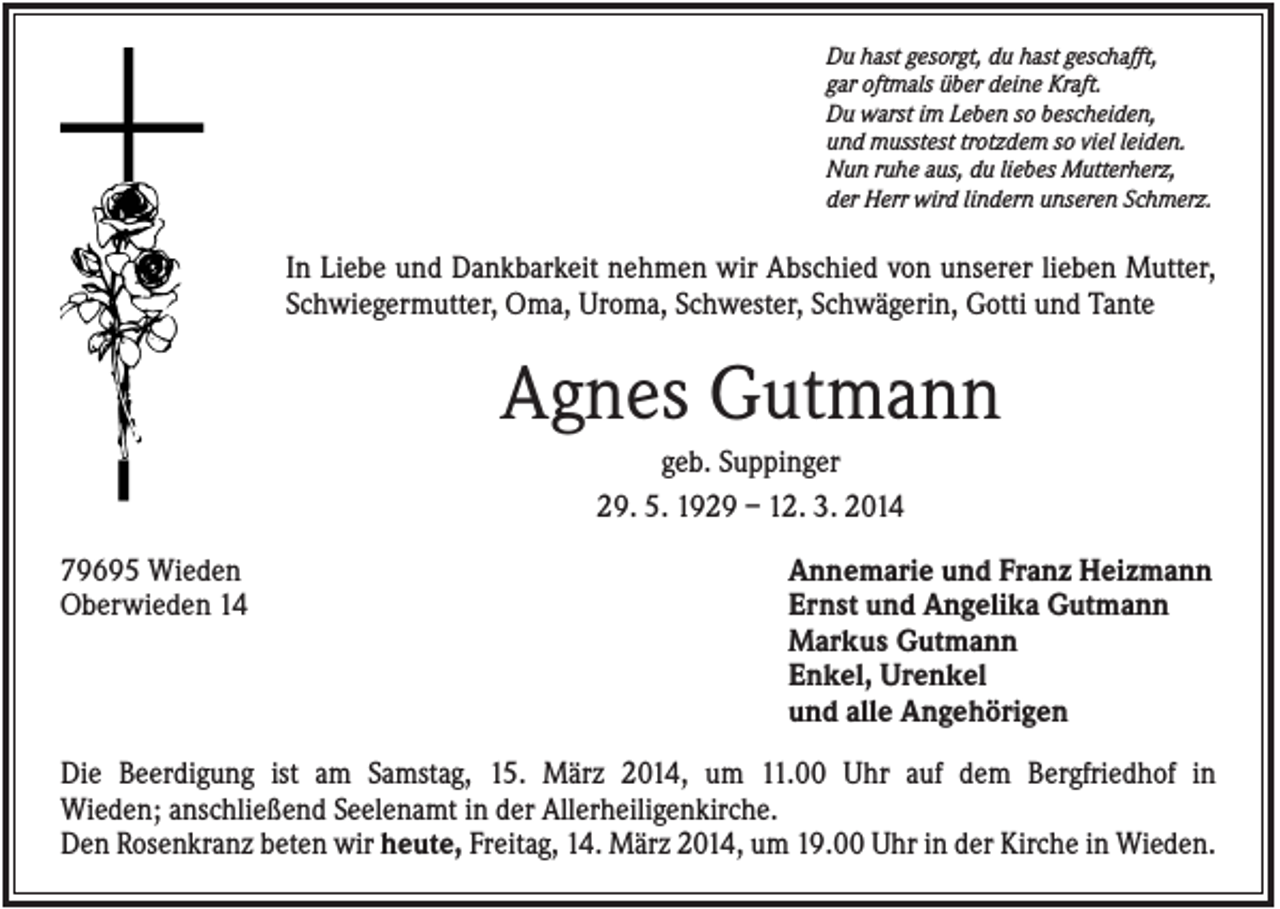 Du hast gesorgt, du hast geschafft,
gar oftmals über deine Kraft.
Du warst im Leben so bescheiden,
und musstest trotzdem so viel leiden.
Nun ruhe aus, du liebes Mutterherz,
der Herr wird lindern unseren Schmerz.

In Liebe und Dankbarkeit nehmen wir Abschied von unserer lieben Mutter, Schwiegermutter, Oma, Uroma, Schwester, Schwägerin, Gotti und Tante

Agnes Gutmann

geb. Suppinger

29. 5. 1929 – 12. 3. 2014

79695 Wieden
Oberwieden 14

Annemarie und Franz Heizmann
Ernst und Angelika Gutmann
Markus Gutmann
Enkel, Urenkel
und alle Angehörigen

Die Beerdigung ist am Samstag, 15. März 2014, um 11.00 Uhr auf dem Bergfriedhof in Wieden; anschließend Seelenamt in der Allerheiligenkirche.
Den Rosenkranz beten wir heute, Freitag, 14. März 2014, um 19.00 Uhr in der Kirche in Wieden.